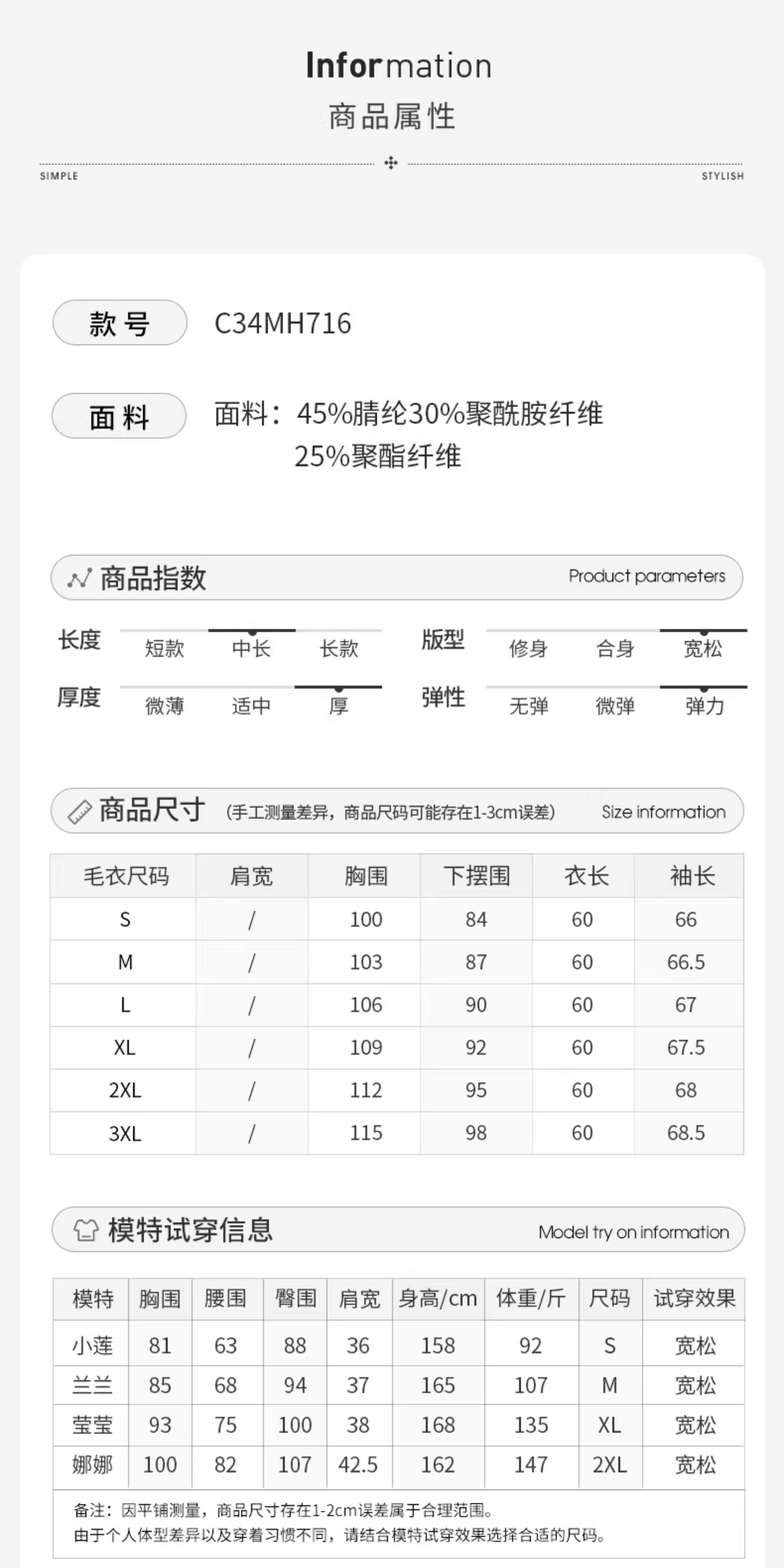 Information
商品属性

SIMPLE STYLISH

款号 C34MH716

面料 面料：45%腈纶30%聚酰胺纤维 25%聚酯纤维

商品指数 Product parameters

长度 短款 中长 长款
版型 修身 合身 宽松
厚度 微薄 适中 厚
弹性 无弹 微弹 弹力

商品尺寸 (手工测量差异，商品尺码可能存在1-3cm误差) Size information

| 毛衣尺码 | 肩宽 | 胸围 | 下摆围 | 衣长 | 袖长 |
|---|---|---|---|---|---|
| S | / | 100 | 84 | 60 | 66 |
| M | / | 103 | 87 | 60 | 66.5 |
| L | / | 106 | 90 | 60 | 67 |
| XL | / | 109 | 92 | 60 | 67.5 |
| 2XL | / | 112 | 95 | 60 | 68 |
| 3XL | / | 115 | 98 | 60 | 68.5 |

模特试穿信息 Model try on information

| 模特 | 胸围 | 腰围 | 臀围 | 肩宽 | 身高/cm | 体重/斤 | 尺码 | 试穿效果 |
|---|---|---|---|---|---|---|---|---|
| 小莲 | 81 | 63 | 88 | 36 | 158 | 92 | S | 宽松 |
| 兰兰 | 85 | 68 | 94 | 37 | 165 | 107 | M | 宽松 |
| 莹莹 | 93 | 75 | 100 | 38 | 168 | 135 | XL | 宽松 |
| 娜娜 | 100 | 82 | 107 | 42.5 | 162 | 147 | 2XL | 宽松 |

备注：因平铺测量，商品尺寸存在1-2cm误差属于合理范围。
由于个人体型差异以及穿着习惯不同，请结合模特试穿效果选择合适的尺码。